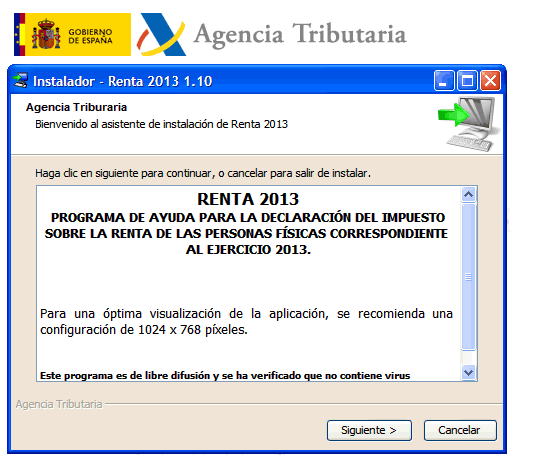 GOBIERNO DE ESPAÑA

Agencia Tributaria

Instalador - Renta 2013 1.10

Agencia Triburaria
Bienvenido al asistente de instalación de Renta 2013

Haga clic en siguiente para continuar, o cancelar para salir de instalar.

RENTA 2013
PROGRAMA DE AYUDA PARA LA DECLARACIÓN DEL IMPUESTO SOBRE LA RENTA DE LAS PERSONAS FÍSICAS CORRESPONDIENTE AL EJERCICIO 2013.

Para una óptima visualización de la aplicación, se recomienda una configuración de 1024 x 768 píxeles.

Este programa es de libre difusión y se ha verificado que no contiene virus

Agencia Tributaria

Siguiente >

Cancelar